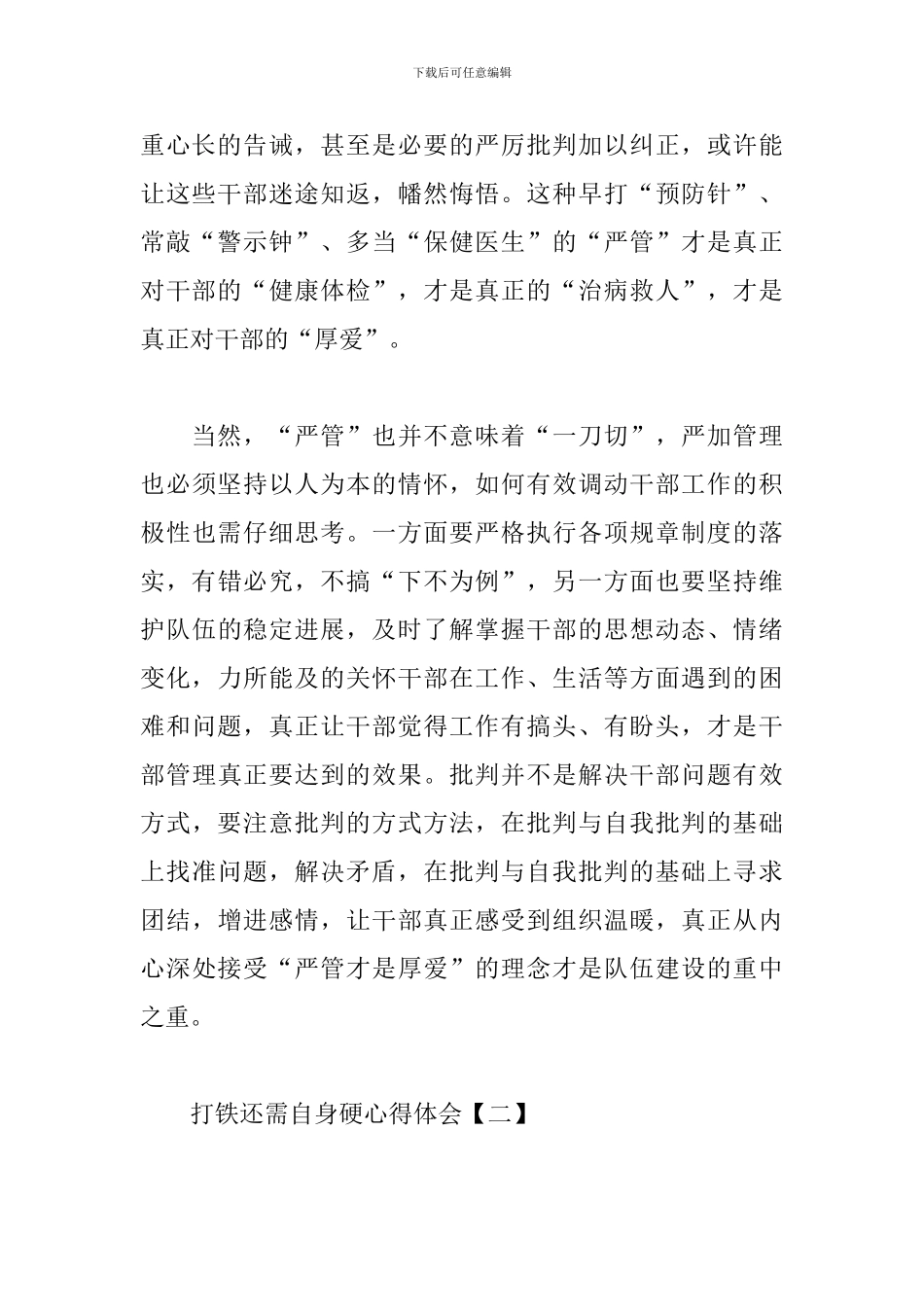 下载后可任意编辑

重心长的告诫，甚至是必要的严厉批判加以纠正，或许能让这些干部迷途知返，幡然悔悟。这种早打“预防针”、常敲“警示钟”、多当“保健医生”的“严管”才是真正对干部的“健康体检”，才是真正的“治病救人”，才是真正对干部的“厚爱”。

当然，“严管”也并不意味着“一刀切”，严加管理也必须坚持以人为本的情怀，如何有效调动干部工作的积极性也需仔细思考。一方面要严格执行各项规章制度的落实，有错必究，不搞“下不为例”，另一方面也要坚持维护队伍的稳定进展，及时了解掌握干部的思想动态、情绪变化，力所能及的关怀干部在工作、生活等方面遇到的困难和问题，真正让干部觉得工作有搞头、有盼头，才是干部管理真正要达到的效果。批判并不是解决干部问题有效方式，要注意批判的方式方法，在批判与自我批判的基础上找准问题，解决矛盾，在批判与自我批判的基础上寻求团结，增进感情，让干部真正感受到组织温暖，真正从内心深处接受“严管才是厚爱”的理念才是队伍建设的重中之重。

打铁还需自身硬心得体会【二】